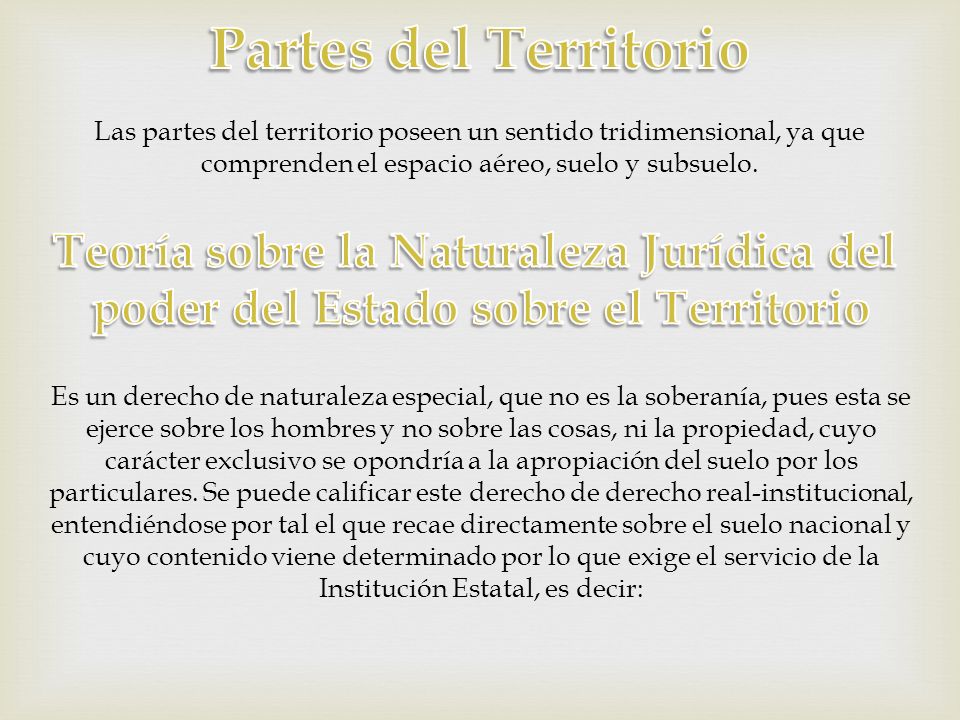 Partes del Territorio

Las partes del territorio poseen un sentido tridimensional, ya que comprenden el espacio aéreo, suelo y subsuelo.

Teoría sobre la Naturaleza Jurídica del poder del Estado sobre el Territorio

Es un derecho de naturaleza especial, que no es la soberanía, pues esta se ejerce sobre los hombres y no sobre las cosas, ni la propiedad, cuyo carácter exclusivo se opondría a la apropiación del suelo por los particulares. Se puede calificar este derecho de derecho real-institucional, entendiéndose por tal el que recae directamente sobre el suelo nacional y cuyo contenido viene determinado por lo que exige el servicio de la Institución Estatal, es decir: